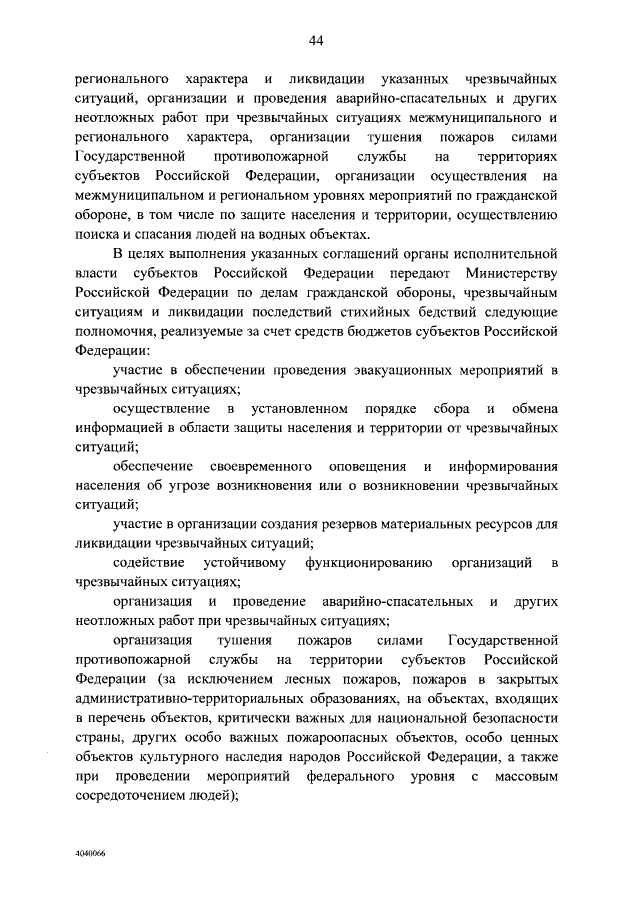 44

регионального характера и ликвидации указанных чрезвычайных ситуаций, организации и проведения аварийно-спасательных и других неотложных работ при чрезвычайных ситуациях межмуниципального и регионального характера, организации тушения пожаров силами Государственной противопожарной службы на территориях субъектов Российской Федерации, организации осуществления на межмуниципальном и региональном уровнях мероприятий по гражданской обороне, в том числе по защите населения и территории, осуществлению поиска и спасания людей на водных объектах.

В целях выполнения указанных соглашений органы исполнительной власти субъектов Российской Федерации передают Министерству Российской Федерации по делам гражданской обороны, чрезвычайным ситуациям и ликвидации последствий стихийных бедствий следующие полномочия, реализуемые за счет средств бюджетов субъектов Российской Федерации:

участие в обеспечении проведения эвакуационных мероприятий в чрезвычайных ситуациях;

осуществление в установленном порядке сбора и обмена информацией в области защиты населения и территории от чрезвычайных ситуаций;

обеспечение своевременного оповещения и информирования населения об угрозе возникновения или о возникновении чрезвычайных ситуаций;

участие в организации создания резервов материальных ресурсов для ликвидации чрезвычайных ситуаций;

содействие устойчивому функционированию организаций в чрезвычайных ситуациях;

организация и проведение аварийно-спасательных и других неотложных работ при чрезвычайных ситуациях;

организация тушения пожаров силами Государственной противопожарной службы на территории субъектов Российской Федерации (за исключением лесных пожаров, пожаров в закрытых административно-территориальных образованиях, на объектах, входящих в перечень объектов, критически важных для национальной безопасности страны, других особо важных пожароопасных объектов, особо ценных объектов культурного наследия народов Российской Федерации, а также при проведении мероприятий федерального уровня с массовым сосредоточением людей);

4040066